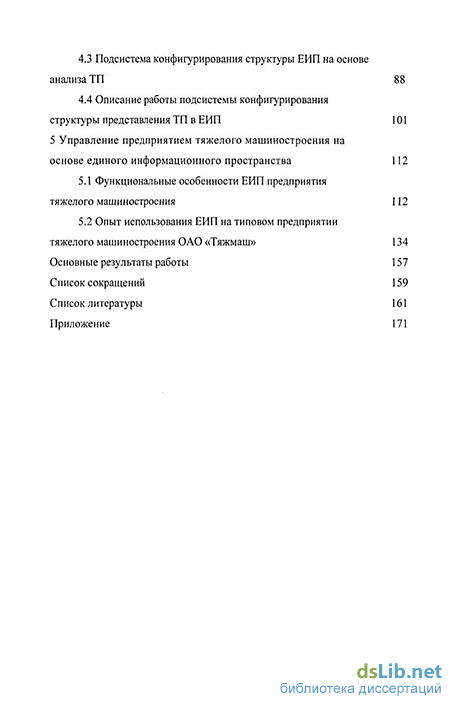 4.3 Подсистема конфигурирования структуры ЕИП на основе анализа ТП 88

4.4 Описание работы подсистемы конфигурирования структуры представления ТП в ЕИП 101

5 Управление предприятием тяжелого машиностроения на основе единого информационного пространства 112

5.1 Функциональные особенности ЕИП предприятия тяжелого машиностроения 112

5.2 Опыт использования ЕИП на типовом предприятии тяжелого машиностроения ОАО «Тяжмаш» 134

Основные результаты работы 157

Список сокращений 159

Список литературы 161

Приложение 171

dsLib.net
библиотека диссертаций